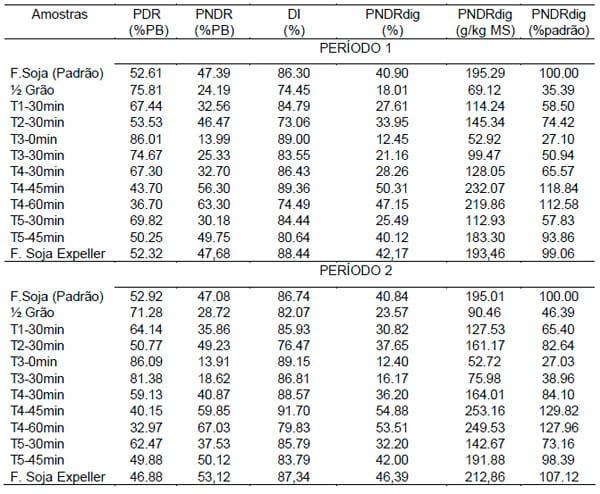 | Amostras | PDR (%PB) | PNDR (%PB) | DI (%) | PNDRdig (%) | PNDRdig (g/kg MS) | PNDRdig (%padrão) |
|---|---|---|---|---|---|---|
| | | | PERÍODO 1 | | | |
| F.Soja (Padrão) | 52.61 | 47.39 | 86.30 | 40.90 | 195.29 | 100.00 |
| ½ Grão | 75.81 | 24.19 | 74.45 | 18.01 | 69.12 | 35.39 |
| T1-30min | 67.44 | 32.56 | 84.79 | 27.61 | 114.24 | 58.50 |
| T2-30min | 53.53 | 46.47 | 73.06 | 33.95 | 145.34 | 74.42 |
| T3-0min | 86.01 | 13.99 | 89.00 | 12.45 | 52.92 | 27.10 |
| T3-30min | 74.67 | 25.33 | 83.55 | 21.16 | 99.47 | 50.94 |
| T4-30min | 67.30 | 32.70 | 86.43 | 28.26 | 128.05 | 65.57 |
| T4-45min | 43.70 | 56.30 | 89.36 | 50.31 | 232.07 | 118.84 |
| T4-60min | 36.70 | 63.30 | 74.49 | 47.15 | 219.86 | 112.58 |
| T5-30min | 69.82 | 30.18 | 84.44 | 25.49 | 112.93 | 57.83 |
| T5-45min | 50.25 | 49.75 | 80.64 | 40.12 | 183.30 | 93.86 |
| F. Soja Expeller | 52.32 | 47,68 | 88.44 | 42,17 | 193,46 | 99.06 |
| | | | PERÍODO 2 | | | |
| F.Soja (Padrão) | 52.92 | 47.08 | 86.74 | 40.84 | 195.01 | 100.00 |
| ½ Grão | 71.28 | 28.72 | 82.07 | 23.57 | 90.46 | 46.39 |
| T1-30min | 64.14 | 35.86 | 85.93 | 30.82 | 127.53 | 65.40 |
| T2-30min | 50.77 | 49.23 | 76.47 | 37.65 | 161.17 | 82.64 |
| T3-0min | 86.09 | 13.91 | 89.15 | 12.40 | 52.72 | 27.03 |
| T3-30min | 81.38 | 18.62 | 86.81 | 16.17 | 75.98 | 38.96 |
| T4-30min | 59.13 | 40.87 | 88.57 | 36.20 | 164.01 | 84.10 |
| T4-45min | 40.15 | 59.85 | 91.70 | 54.88 | 253.16 | 129.82 |
| T4-60min | 32.97 | 67.03 | 79.83 | 53.51 | 249.53 | 127.96 |
| T5-30min | 62.47 | 37.53 | 85.79 | 32.20 | 142.67 | 73.16 |
| T5-45min | 49.88 | 50.12 | 83.79 | 42.00 | 191.88 | 98.39 |
| F. Soja Expeller | 46.88 | 53,12 | 87,34 | 46,39 | 212,86 | 107.12 |